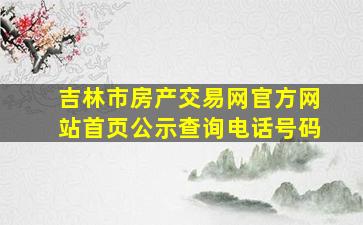 吉林市房产交易网官方网站首页公示查询电话号码